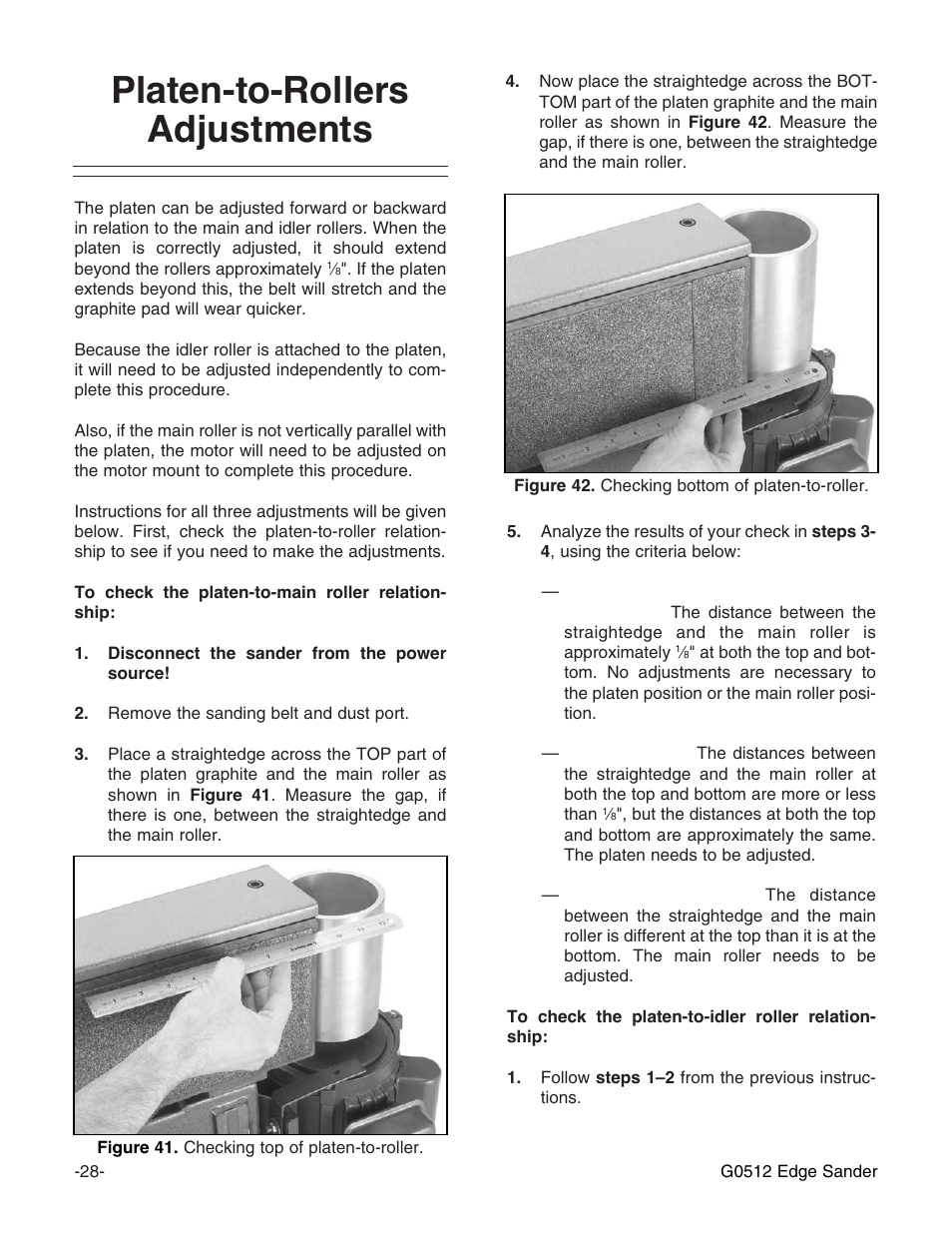 Platen-to-Rollers Adjustments

The platen can be adjusted forward or backward in relation to the main and idler rollers. When the platen is correctly adjusted, it should extend beyond the rollers approximately $\frac{1}{8}$". If the platen extends beyond this, the belt will stretch and the graphite pad will wear quicker.

Because the idler roller is attached to the platen, it will need to be adjusted independently to complete this procedure.

Also, if the main roller is not vertically parallel with the platen, the motor will need to be adjusted on the motor mount to complete this procedure.

Instructions for all three adjustments will be given below. First, check the platen-to-roller relationship to see if you need to make the adjustments.

To check the platen-to-main roller relationship:

1. Disconnect the sander from the power source!

2. Remove the sanding belt and dust port.

3. Place a straightedge across the TOP part of the platen graphite and the main roller as shown in Figure 41. Measure the gap, if there is one, between the straightedge and the main roller.

Figure 41. Checking top of platen-to-roller.

4. Now place the straightedge across the BOTTOM part of the platen graphite and the main roller as shown in Figure 42. Measure the gap, if there is one, between the straightedge and the main roller.

Figure 42. Checking bottom of platen-to-roller.

5. Analyze the results of your check in steps 3-4, using the criteria below:

— The distance between the straightedge and the main roller is approximately $\frac{1}{8}$" at both the top and bottom. No adjustments are necessary to the platen position or the main roller position.

— The distances between the straightedge and the main roller at both the top and bottom are more or less than $\frac{1}{8}$", but the distances at both the top and bottom are approximately the same. The platen needs to be adjusted.

— The distance between the straightedge and the main roller is different at the top than it is at the bottom. The main roller needs to be adjusted.

To check the platen-to-idler roller relationship:

1. Follow steps 1–2 from the previous instructions.

-28-

G0512 Edge Sander